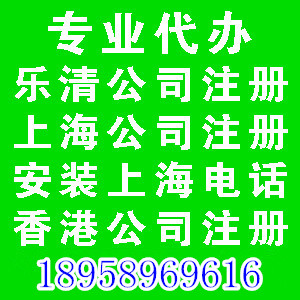 专业代办
乐清公司注册
上海公司注册
安装上海电话
香港公司注册
18958969616